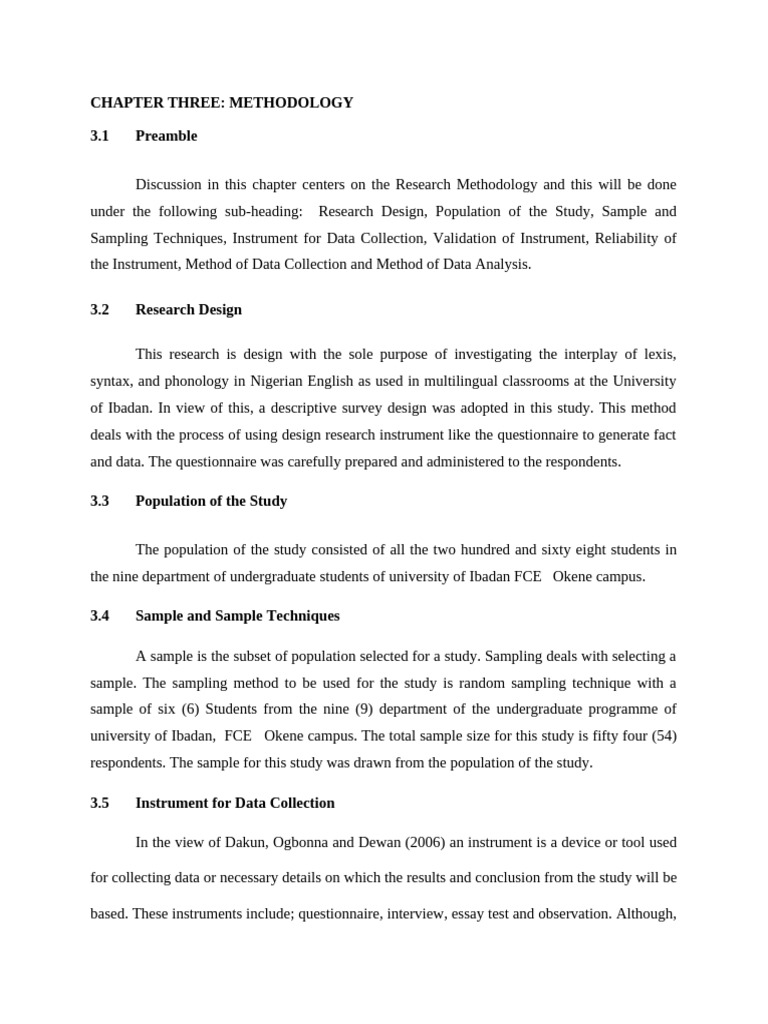 CHAPTER THREE: METHODOLOGY

3.1 Preamble

Discussion in this chapter centers on the Research Methodology and this will be done under the following sub-heading: Research Design, Population of the Study, Sample and Sampling Techniques, Instrument for Data Collection, Validation of Instrument, Reliability of the Instrument, Method of Data Collection and Method of Data Analysis.

3.2 Research Design

This research is design with the sole purpose of investigating the interplay of lexis, syntax, and phonology in Nigerian English as used in multilingual classrooms at the University of Ibadan. In view of this, a descriptive survey design was adopted in this study. This method deals with the process of using design research instrument like the questionnaire to generate fact and data. The questionnaire was carefully prepared and administered to the respondents.

3.3 Population of the Study

The population of the study consisted of all the two hundred and sixty eight students in the nine department of undergraduate students of university of Ibadan FCE Okene campus.

3.4 Sample and Sample Techniques

A sample is the subset of population selected for a study. Sampling deals with selecting a sample. The sampling method to be used for the study is random sampling technique with a sample of six (6) Students from the nine (9) department of the undergraduate programme of university of Ibadan, FCE Okene campus. The total sample size for this study is fifty four (54) respondents. The sample for this study was drawn from the population of the study.

3.5 Instrument for Data Collection

In the view of Dakun, Ogbonna and Dewan (2006) an instrument is a device or tool used for collecting data or necessary details on which the results and conclusion from the study will be based. These instruments include; questionnaire, interview, essay test and observation. Although,